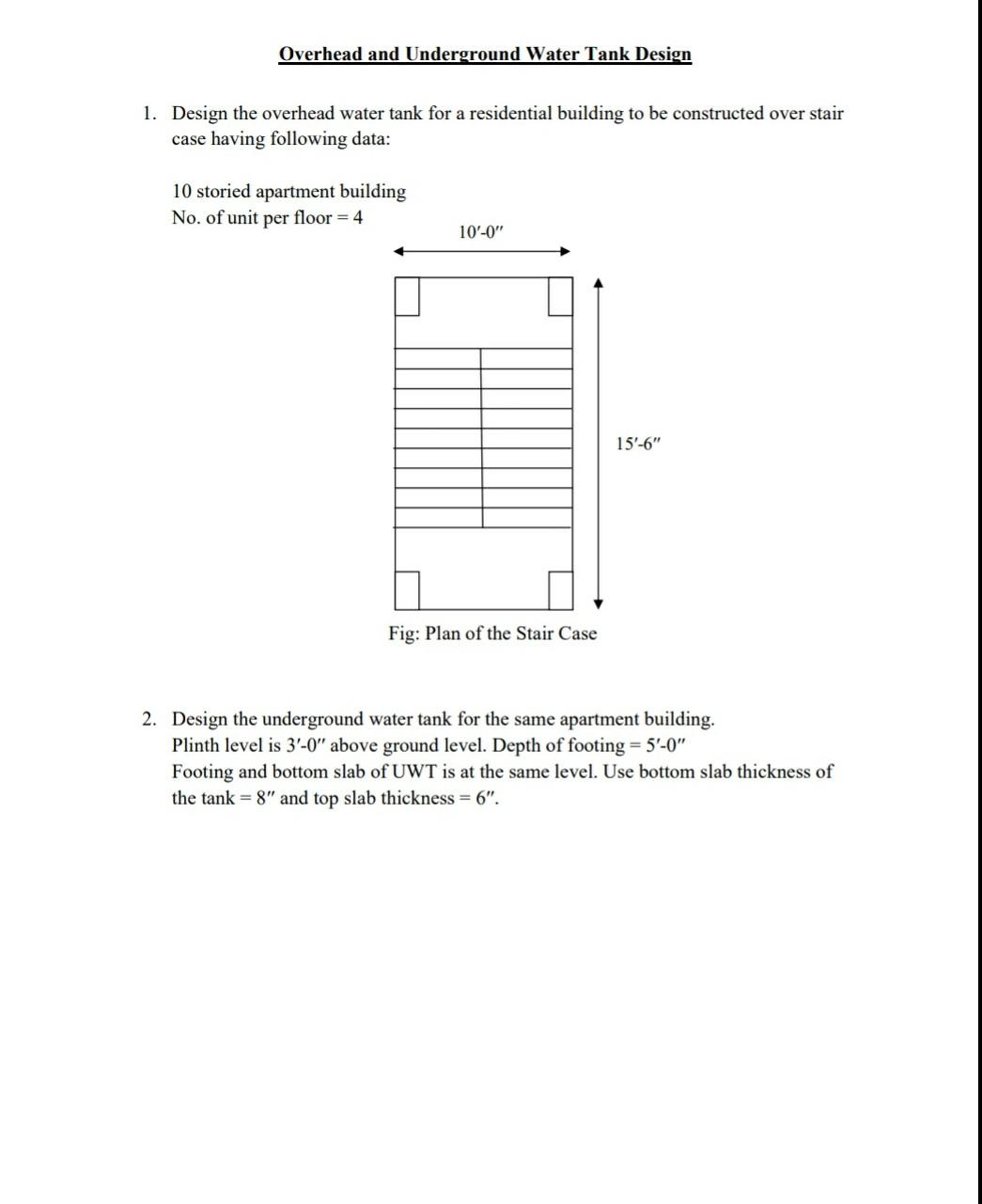 Overhead and Underground Water Tank Design

1. Design the overhead water tank for a residential building to be constructed over stair case having following data:

10 storied apartment building
No. of unit per floor = 4

10′-0″

15′-6″

Fig: Plan of the Stair Case

2. Design the underground water tank for the same apartment building.
Plinth level is 3′-0″ above ground level. Depth of footing = 5′-0″
Footing and bottom slab of UWT is at the same level. Use bottom slab thickness of the tank = 8″ and top slab thickness = 6″.